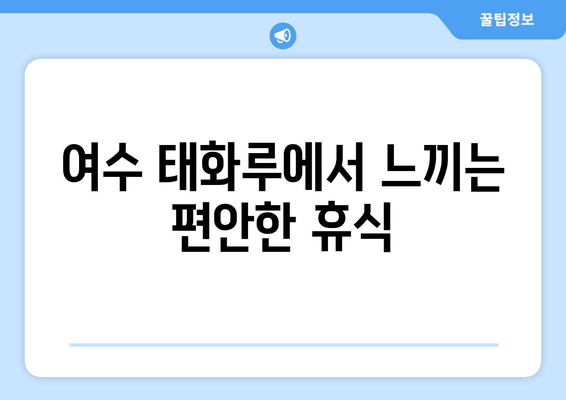 꿀팁정보

여수 태화루에서 느끼는 편안한 휴식